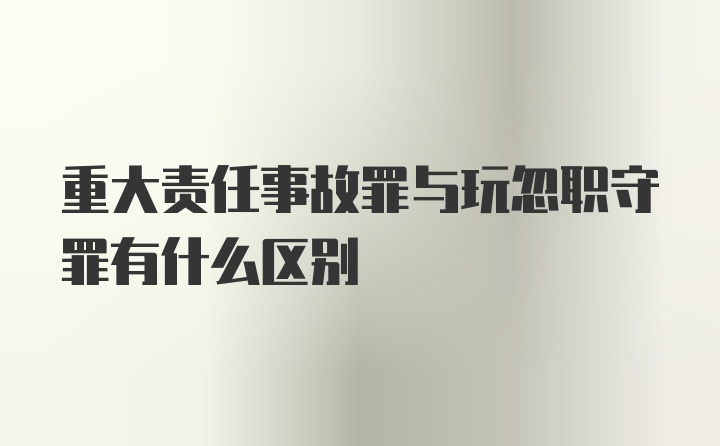 重大责任事故罪与玩忽职守罪有什么区别